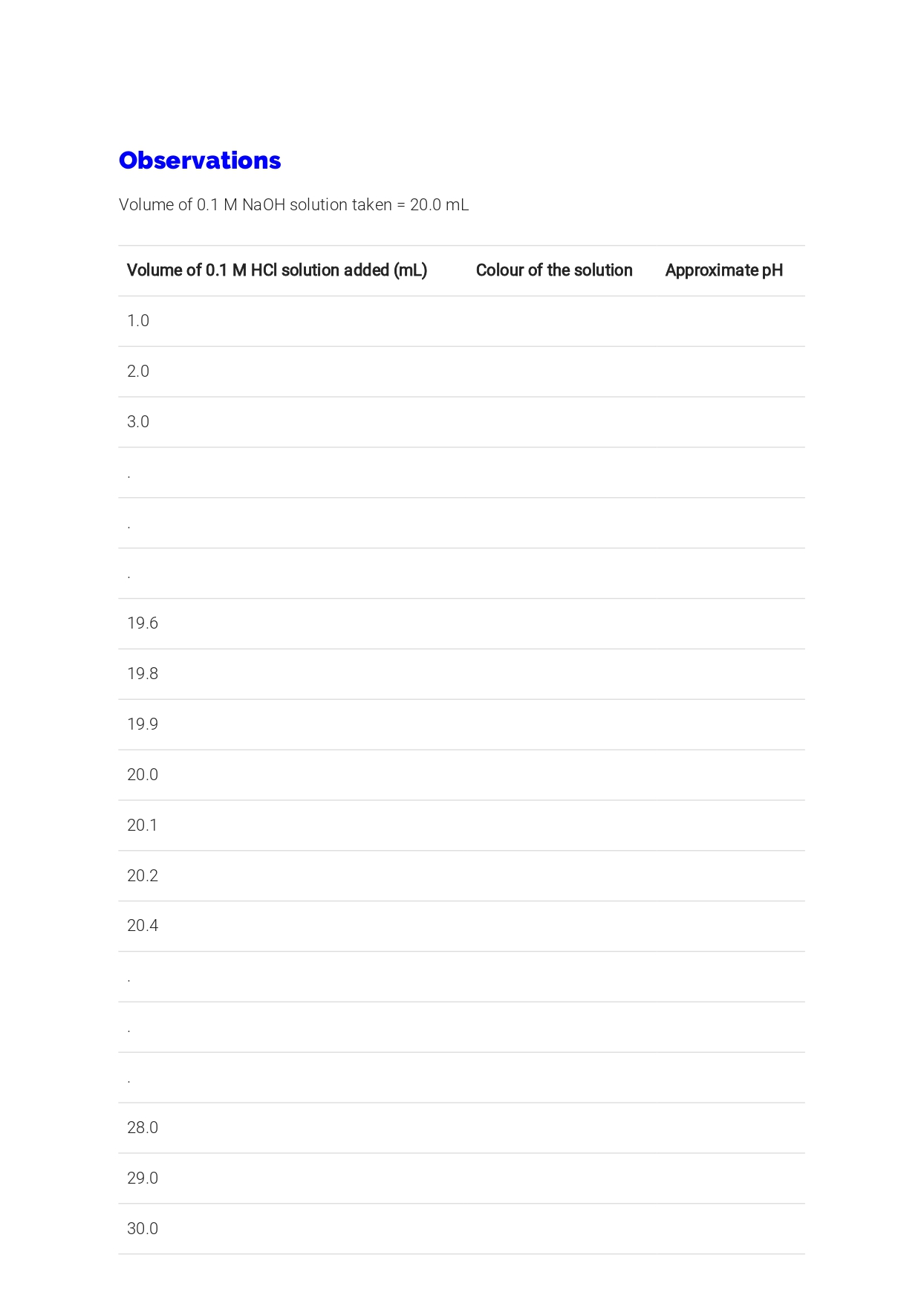 Observations

Volume of 0.1 M NaOH solution taken = 20.0 mL

| Volume of 0.1 M HCl solution added (mL) | Colour of the solution | Approximate pH |
|---|---|---|
| 1.0 | | |
| 2.0 | | |
| 3.0 | | |
| . | | |
| . | | |
| . | | |
| 19.6 | | |
| 19.8 | | |
| 19.9 | | |
| 20.0 | | |
| 20.1 | | |
| 20.2 | | |
| 20.4 | | |
| . | | |
| . | | |
| . | | |
| 28.0 | | |
| 29.0 | | |
| 30.0 | | |